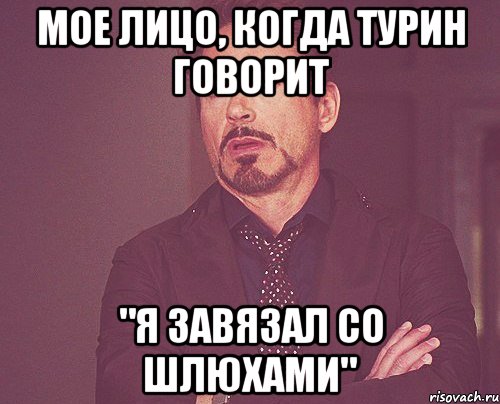 МОЕ ЛИЦО, КОГДА ТУРИН ГОВОРИТ

"Я ЗАВЯЗАЛ СО ШЛЮХАМИ"

risovach.ru